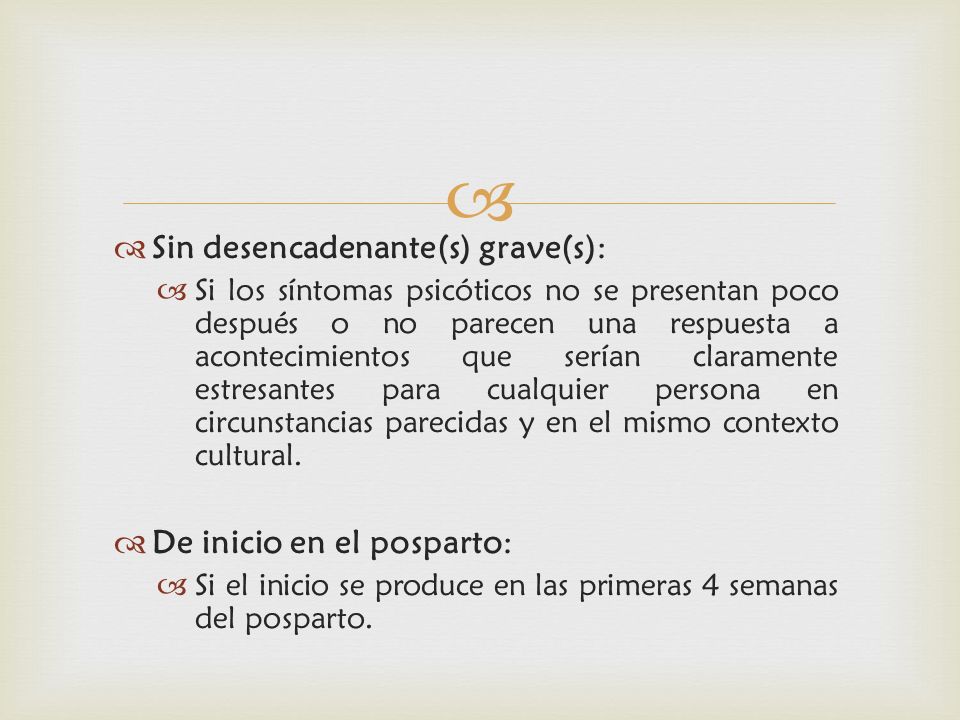 Sin desencadenante(s) grave(s):

Si los síntomas psicóticos no se presentan poco después o no parecen una respuesta a acontecimientos que serían claramente estresantes para cualquier persona en circunstancias parecidas y en el mismo contexto cultural.

De inicio en el posparto:

Si el inicio se produce en las primeras 4 semanas del posparto.